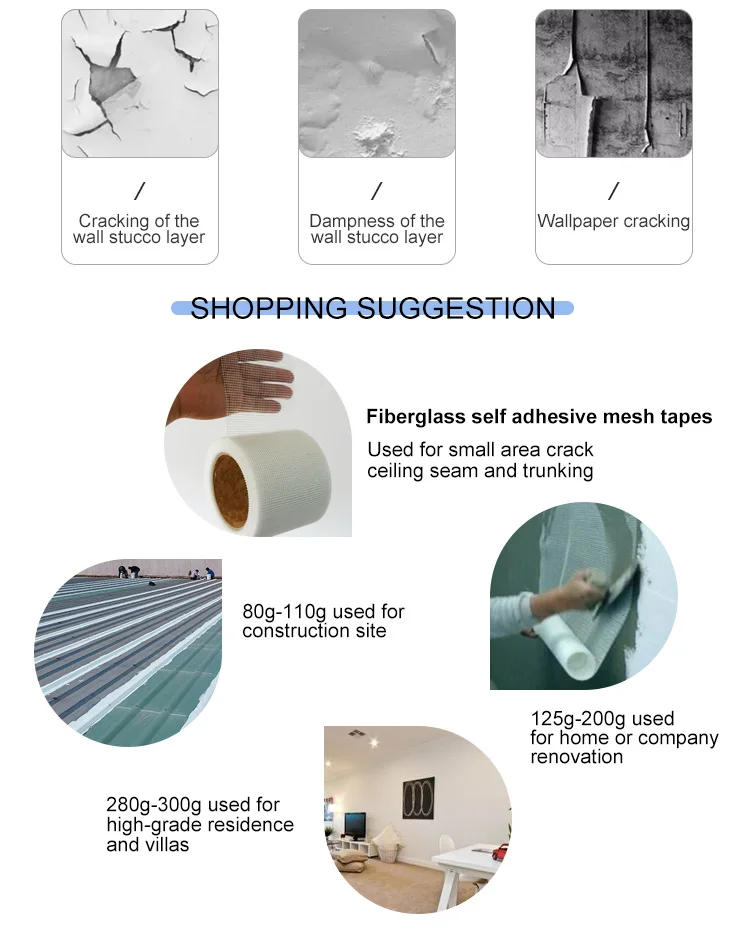 /
Cracking of the wall stucco layer

/
Dampness of the wall stucco layer

/
Wallpaper cracking

SHOPPING SUGGESTION

Fiberglass self adhesive mesh tapes

Used for small area crack ceiling seam and trunking

80g-110g used for construction site

125g-200g used for home or company renovation

280g-300g used for high-grade residence and villas